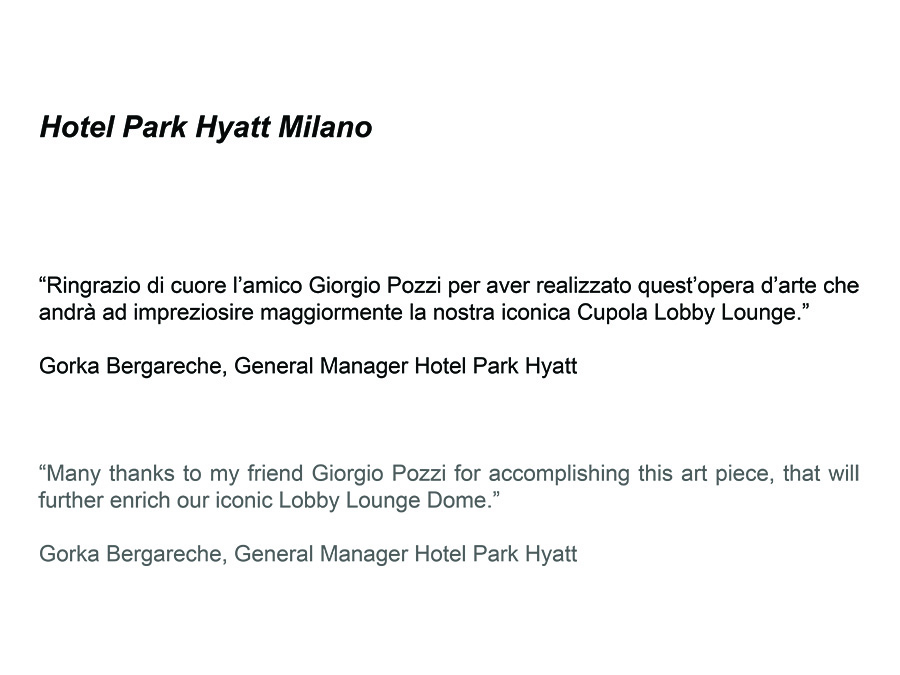 Hotel Park Hyatt Milano

“Ringrazio di cuore l’amico Giorgio Pozzi per aver realizzato quest’opera d’arte che andrà ad impreziosire maggiormente la nostra iconica Cupola Lobby Lounge.”

Gorka Bergareche, General Manager Hotel Park Hyatt

“Many thanks to my friend Giorgio Pozzi for accomplishing this art piece, that will further enrich our iconic Lobby Lounge Dome.”

Gorka Bergareche, General Manager Hotel Park Hyatt